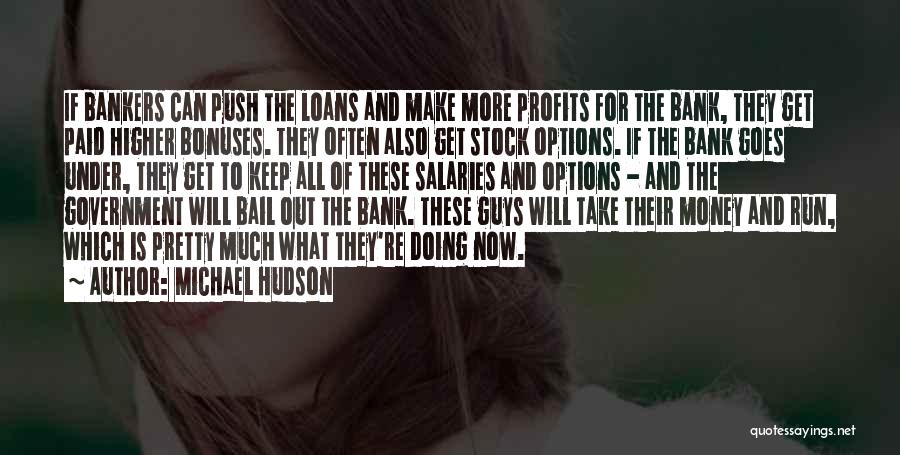 IF BANKERS CAN PUSH THE LOANS AND MAKE MORE PROFITS FOR THE BANK, THEY GET PAID HIGHER BONUSES. THEY OFTEN ALSO GET STOCK OPTIONS. IF THE BANK GOES UNDER, THEY GET TO KEEP ALL OF THESE SALARIES AND OPTIONS - AND THE GOVERNMENT WILL BAIL OUT THE BANK. THESE GUYS WILL TAKE THEIR MONEY AND RUN, WHICH IS PRETTY MUCH WHAT THEY'RE DOING NOW.

~ AUTHOR: MICHAEL HUDSON

quotessayings.net